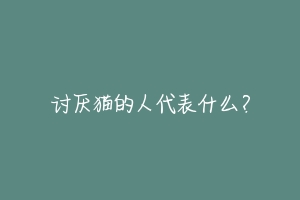 讨厌猫的人代表什么？